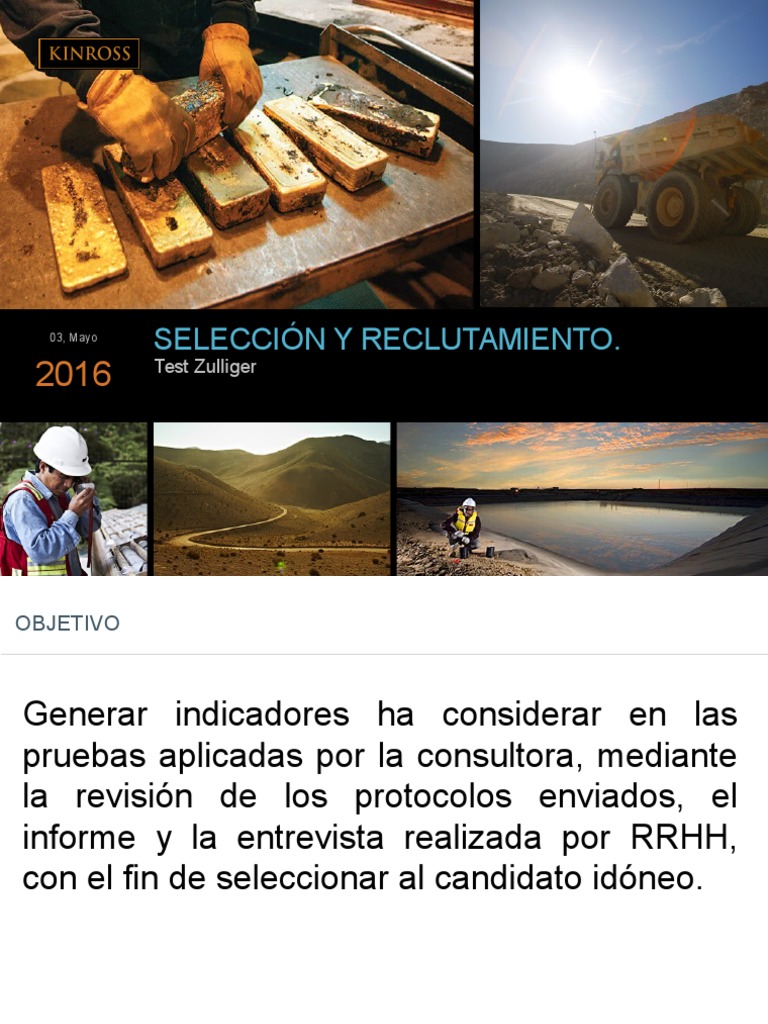 KINROSS

03, Mayo

2016

SELECCIÓN Y RECLUTAMIENTO.

Test Zulliger

OBJETIVO

Generar indicadores ha considerar en las pruebas aplicadas por la consultora, mediante la revisión de los protocolos enviados, el informe y la entrevista realizada por RRHH, con el fin de seleccionar al candidato idóneo.